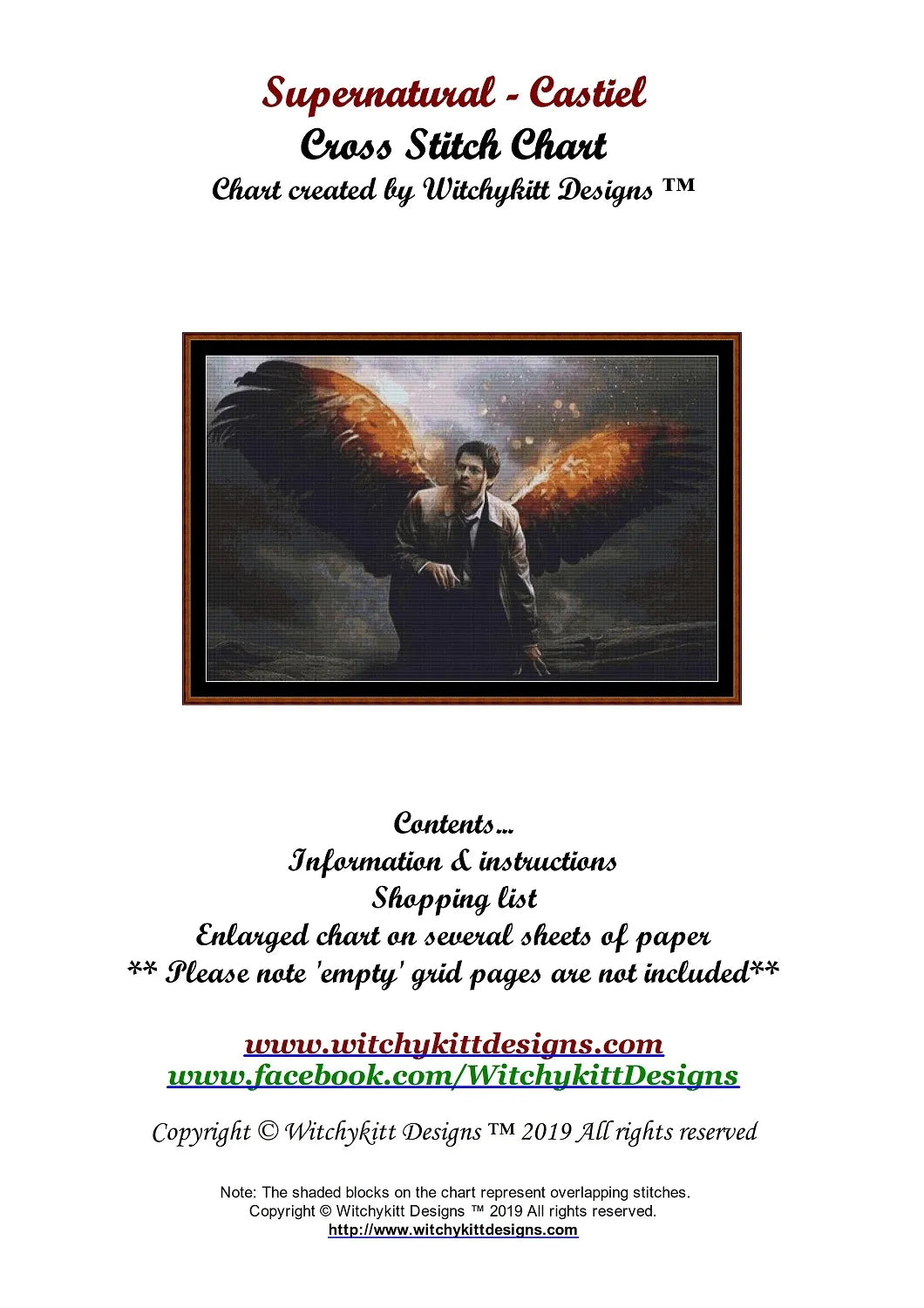 Supernatural - Castiel
Cross Stitch Chart
Chart created by Witchykitt Designs ™

Contents...
Information & instructions
Shopping list
Enlarged chart on several sheets of paper
** Please note 'empty' grid pages are not included**

www.witchykittdesigns.com
www.facebook.com/WitchykittDesigns

Copyright © Witchykitt Designs ™ 2019 All rights reserved

Note: The shaded blocks on the chart represent overlapping stitches.
Copyright © Witchykitt Designs ™ 2019 All rights reserved.
http://www.witchykittdesigns.com